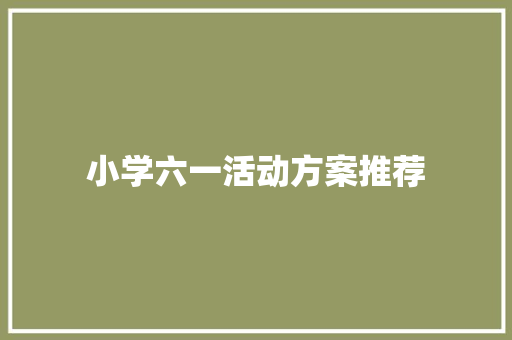 小学六一活动方案推荐